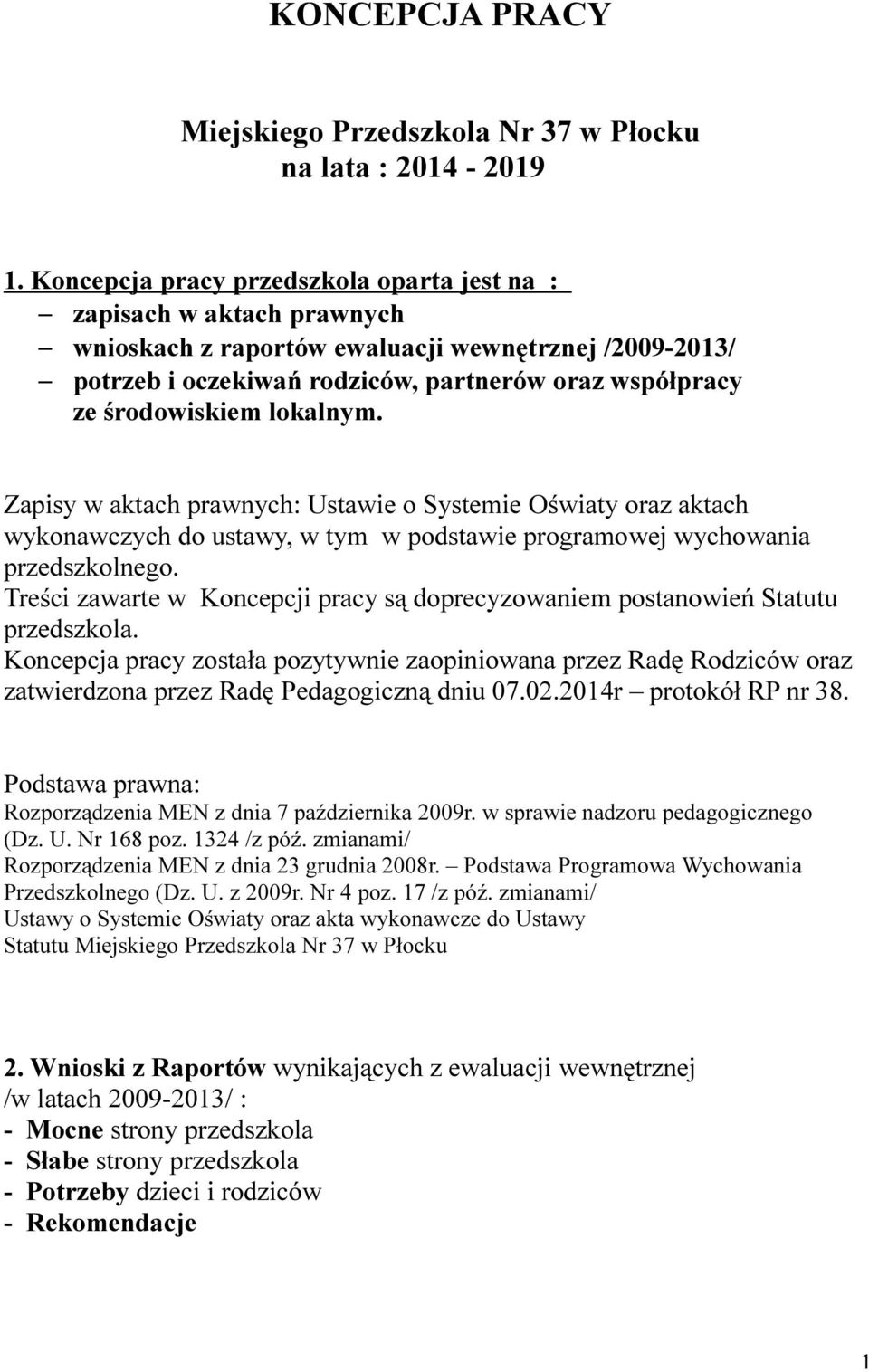 KONCEPCJA PRACY

Miejskiego Przedszkola Nr 37 w Płocku
na lata : 2014 - 2019

1. Koncepcja pracy przedszkola oparta jest na :
– zapisach w aktach prawnych
– wnioskach z raportów ewaluacji wewnętrznej /2009-2013/
– potrzeb i oczekiwań rodziców, partnerów oraz współpracy ze środowiskiem lokalnym.

Zapisy w aktach prawnych: Ustawie o Systemie Oświaty oraz aktach wykonawczych do ustawy, w tym w podstawie programowej wychowania przedszkolnego.
Treści zawarte w Koncepcji pracy są doprecyzowaniem postanowień Statutu przedszkola.
Koncepcja pracy została pozytywnie zaopiniowana przez Radę Rodziców oraz zatwierdzona przez Radę Pedagogiczną dniu 07.02.2014r – protokół RP nr 38.

Podstawa prawna:
Rozporządzenia MEN z dnia 7 października 2009r. w sprawie nadzoru pedagogicznego (Dz. U. Nr 168 poz. 1324 /z póź. zmianami/
Rozporządzenia MEN z dnia 23 grudnia 2008r. – Podstawa Programowa Wychowania Przedszkolnego (Dz. U. z 2009r. Nr 4 poz. 17 /z póź. zmianami/
Ustawy o Systemie Oświaty oraz akta wykonawcze do Ustawy
Statutu Miejskiego Przedszkola Nr 37 w Płocku

2. Wnioski z Raportów wynikających z ewaluacji wewnętrznej /w latach 2009-2013/ :
- Mocne strony przedszkola
- Słabe strony przedszkola
- Potrzeby dzieci i rodziców
- Rekomendacje

1